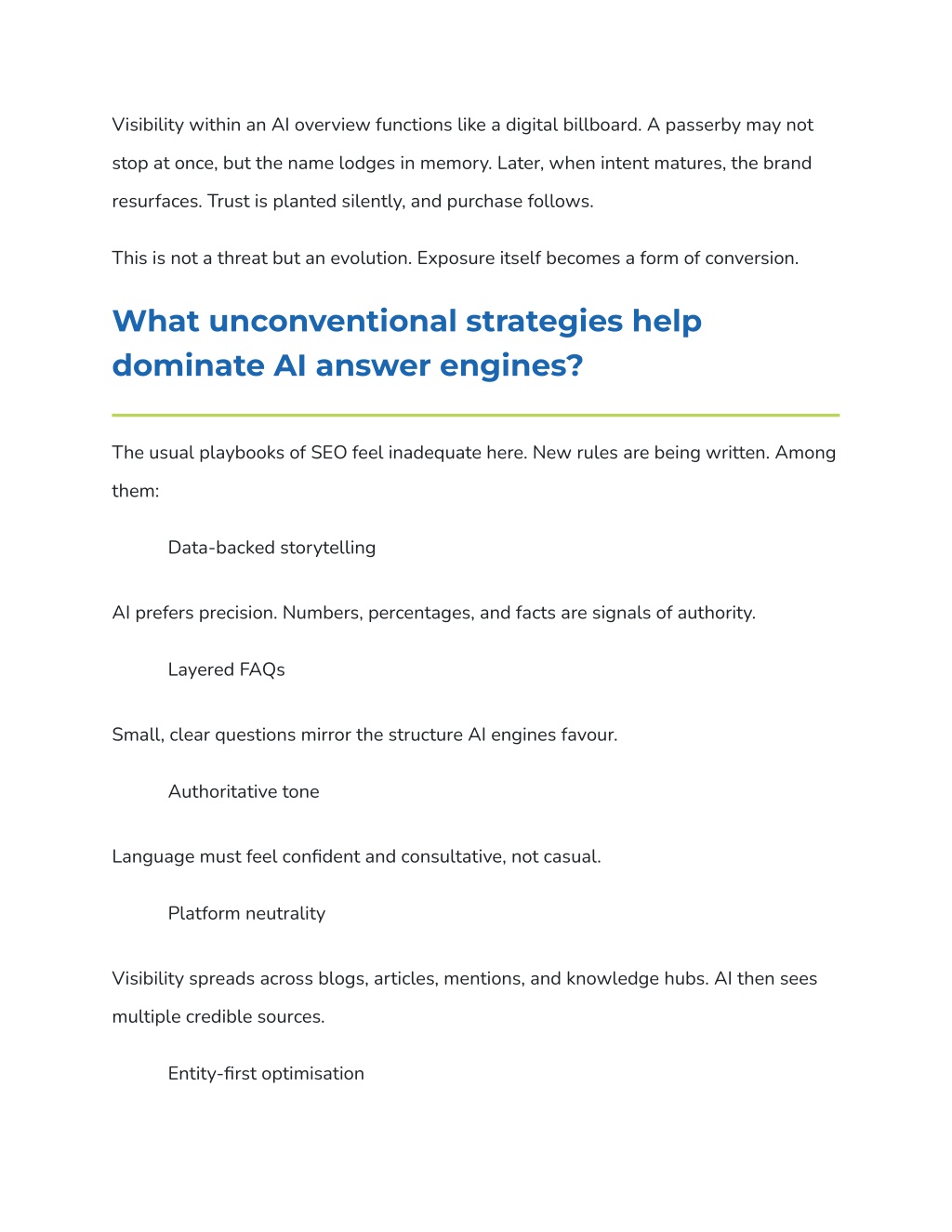 Visibility within an AI overview functions like a digital billboard. A passerby may not stop at once, but the name lodges in memory. Later, when intent matures, the brand resurfaces. Trust is planted silently, and purchase follows.

This is not a threat but an evolution. Exposure itself becomes a form of conversion.

What unconventional strategies help dominate AI answer engines?

The usual playbooks of SEO feel inadequate here. New rules are being written. Among them:

Data-backed storytelling

AI prefers precision. Numbers, percentages, and facts are signals of authority.

Layered FAQs

Small, clear questions mirror the structure AI engines favour.

Authoritative tone

Language must feel confident and consultative, not casual.

Platform neutrality

Visibility spreads across blogs, articles, mentions, and knowledge hubs. AI then sees multiple credible sources.

Entity-first optimisation